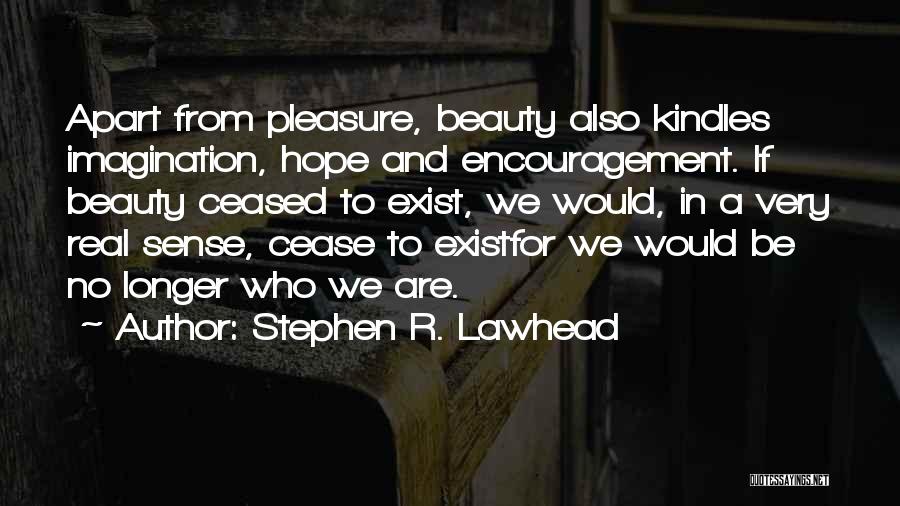 Apart from pleasure, beauty also kindles imagination, hope and encouragement. If beauty ceased to exist, we would, in a very real sense, cease to existfor we would be no longer who we are.
~ Author: Stephen R. Lawhead

QUOTESSAYINGS.NET